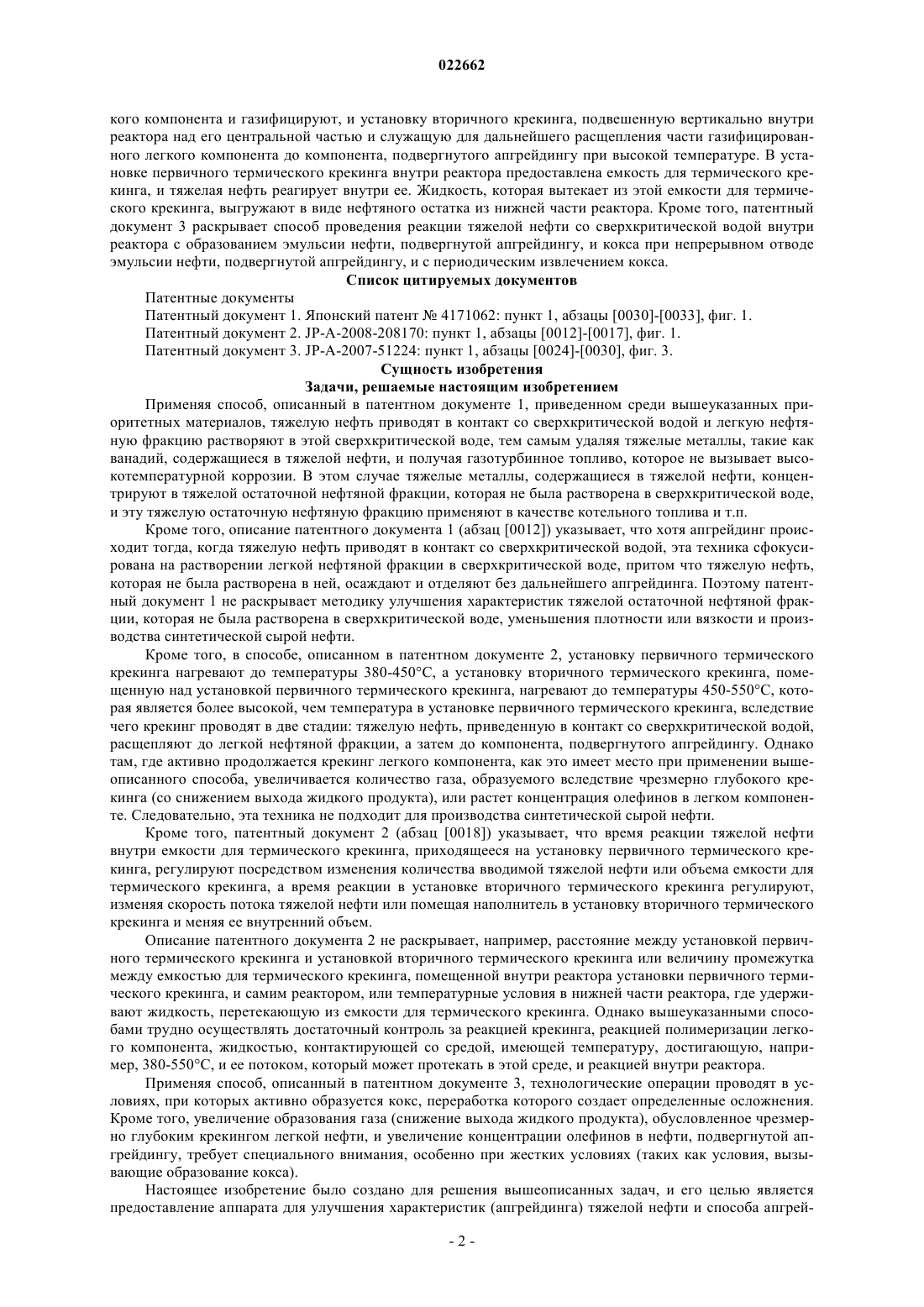 022662

кого компонента и газифицируют, и установку вторичного крекинга, подвешенную вертикально внутри реактора над его центральной частью и служащую для дальнейшего расщепления части газифицированного легкого компонента до компонента, подвергнутого апгрейдингу при высокой температуре. В установке первичного термического крекинга внутри реактора предоставлена емкость для термического крекинга, и тяжелая нефть реагирует внутри ее. Жидкость, которая вытекает из этой емкости для термического крекинга, выгружают в виде нефтяного остатка из нижней части реактора. Кроме того, патентный документ 3 раскрывает способ проведения реакции тяжелой нефти со сверхкритической водой внутри реактора с образованием эмульсии нефти, подвергнутой апгрейдингу, и кокса при непрерывном отводе эмульсии нефти, подвергнутой апгрейдингу, и с периодическим извлечением кокса.

Список цитируемых документов

Патентные документы

Патентный документ 1. Японский патент № 4171062: пункт 1, абзацы [0030]-[0033], фиг. 1.

Патентный документ 2. JP-A-2008-208170: пункт 1, абзацы [0012]-[0017], фиг. 1.

Патентный документ 3. JP-A-2007-51224: пункт 1, абзацы [0024]-[0030], фиг. 3.

Сущность изобретения

Задачи, решаемые настоящим изобретением

Применяя способ, описанный в патентном документе 1, приведенном среди вышеуказанных приоритетных материалов, тяжелую нефть приводят в контакт со сверхкритической водой и легкую нефтяную фракцию растворяют в этой сверхкритической воде, тем самым удаляя тяжелые металлы, такие как ванадий, содержащиеся в тяжелой нефти, и получая газотурбинное топливо, которое не вызывает высокотемпературной коррозии. В этом случае тяжелые металлы, содержащиеся в тяжелой нефти, концентрируют в тяжелой остаточной нефтяной фракции, которая не была растворена в сверхкритической воде, и эту тяжелую остаточную нефтяную фракцию применяют в качестве котельного топлива и т.п.

Кроме того, описание патентного документа 1 (абзац [0012]) указывает, что хотя апгрейдинг происходит тогда, когда тяжелую нефть приводят в контакт со сверхкритической водой, эта техника сфокусирована на растворении легкой нефтяной фракции в сверхкритической воде, притом что тяжелую нефть, которая не была растворена в ней, осаждают и отделяют без дальнейшего апгрейдинга. Поэтому патентный документ 1 не раскрывает методику улучшения характеристик тяжелой остаточной нефтяной фракции, которая не была растворена в сверхкритической воде, уменьшения плотности или вязкости и производства синтетической сырой нефти.

Кроме того, в способе, описанном в патентном документе 2, установку первичного термического крекинга нагревают до температуры 380-450°C, а установку вторичного термического крекинга, помещенную над установкой первичного термического крекинга, нагревают до температуры 450-550°C, которая является более высокой, чем температура в установке первичного термического крекинга, вследствие чего крекинг проводят в две стадии: тяжелую нефть, приведенную в контакт со сверхкритической водой, расщепляют до легкой нефтяной фракции, а затем до компонента, подвергнутого апгрейдингу. Однако там, где активно продолжается крекинг легкого компонента, как это имеет место при применении вышеописанного способа, увеличивается количество газа, образуемого вследствие чрезмерно глубокого крекинга (со снижением выхода жидкого продукта), или растет концентрация олефинов в легком компоненте. Следовательно, эта техника не подходит для производства синтетической сырой нефти.

Кроме того, патентный документ 2 (абзац [0018]) указывает, что время реакции тяжелой нефти внутри емкости для термического крекинга, приходящееся на установку первичного термического крекинга, регулируют посредством изменения количества вводимой тяжелой нефти или объема емкости для термического крекинга, а время реакции в установке вторичного термического крекинга регулируют, изменяя скорость потока тяжелой нефти или помещая наполнитель в установку вторичного термического крекинга и меняя ее внутренний объем.

Описание патентного документа 2 не раскрывает, например, расстояние между установкой первичного термического крекинга и установкой вторичного термического крекинга или величину промежутка между емкостью для термического крекинга, помещенной внутри реактора установки первичного термического крекинга, и самим реактором, или температурные условия в нижней части реактора, где удерживают жидкость, перетекающую из емкости для термического крекинга. Однако вышеуказанными способами трудно осуществлять достаточный контроль за реакцией крекинга, реакцией полимеризации легкого компонента, жидкостью, контактирующей со средой, имеющей температуру, достигающую, например, 380-550°C, и ее потоком, который может протекать в этой среде, и реакцией внутри реактора.

Применяя способ, описанный в патентном документе 3, технологические операции проводят в условиях, при которых активно образуется кокс, переработка которого создает определенные осложнения. Кроме того, увеличение образования газа (снижение выхода жидкого продукта), обусловленное чрезмерно глубоким крекингом легкой нефти, и увеличение концентрации олефинов в нефти, подвергнутой апгрейдингу, требует специального внимания, особенно при жестких условиях (таких как условия, вызывающие образование кокса).

Настоящее изобретение было создано для решения вышеописанных задач, и его целью является предоставление аппарата для улучшения характеристик (апгрейдинга) тяжелой нефти и способа апгрей-

- 2 -